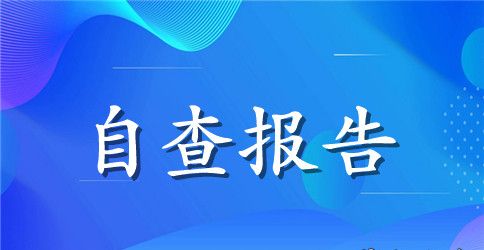 自查报告